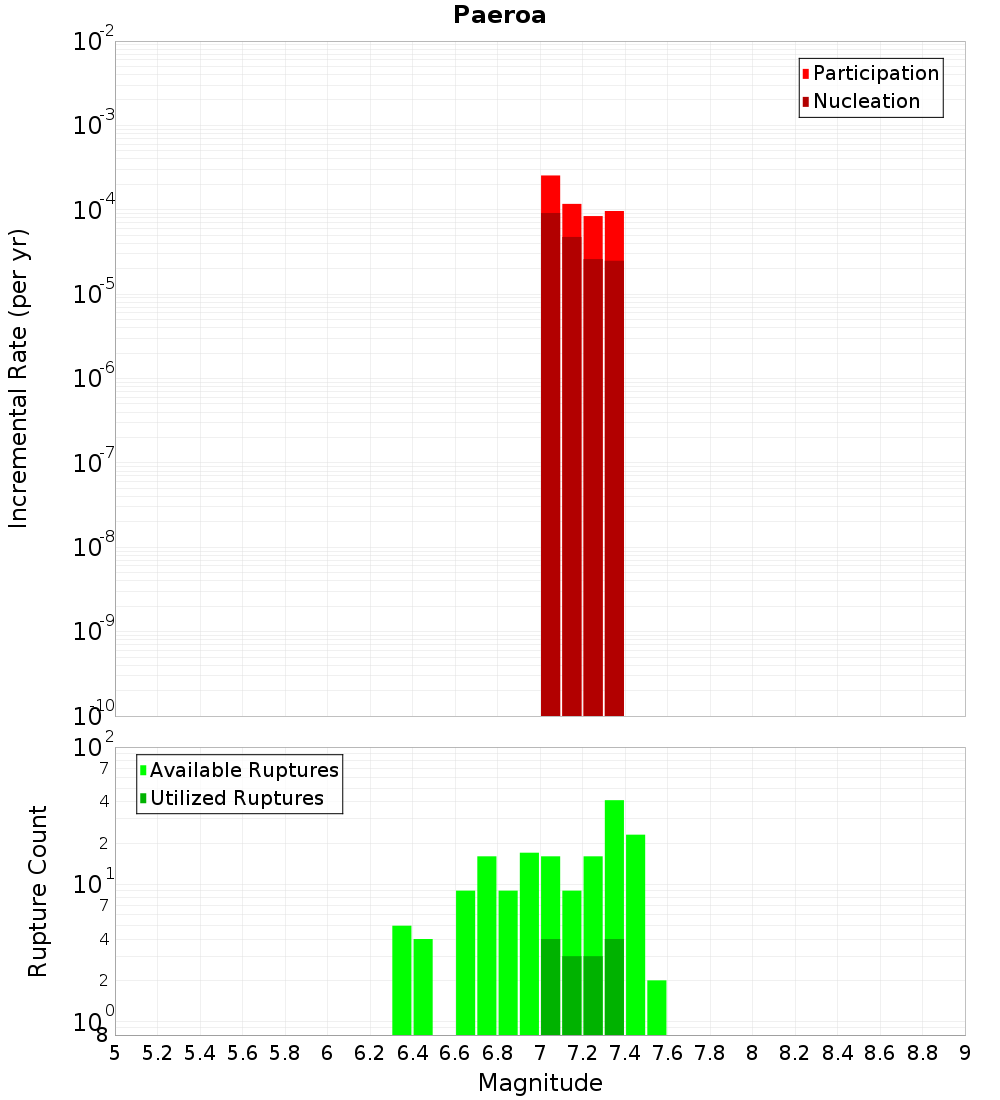 Paeroa

Participation
Nucleation

Incremental Rate (per yr)

$10^{-2}$
$10^{-3}$
$10^{-4}$
$10^{-5}$
$10^{-6}$
$10^{-7}$
$10^{-8}$
$10^{-9}$
$10^{-10}$

Available Ruptures
Utilized Ruptures

Rupture Count

$10^{2}$
7
4
2
$10^{1}$
7
4
2
$10^{0}$
8

5 5.2 5.4 5.6 5.8 6 6.2 6.4 6.6 6.8 7 7.2 7.4 7.6 7.8 8 8.2 8.4 8.6 8.8 9

Magnitude